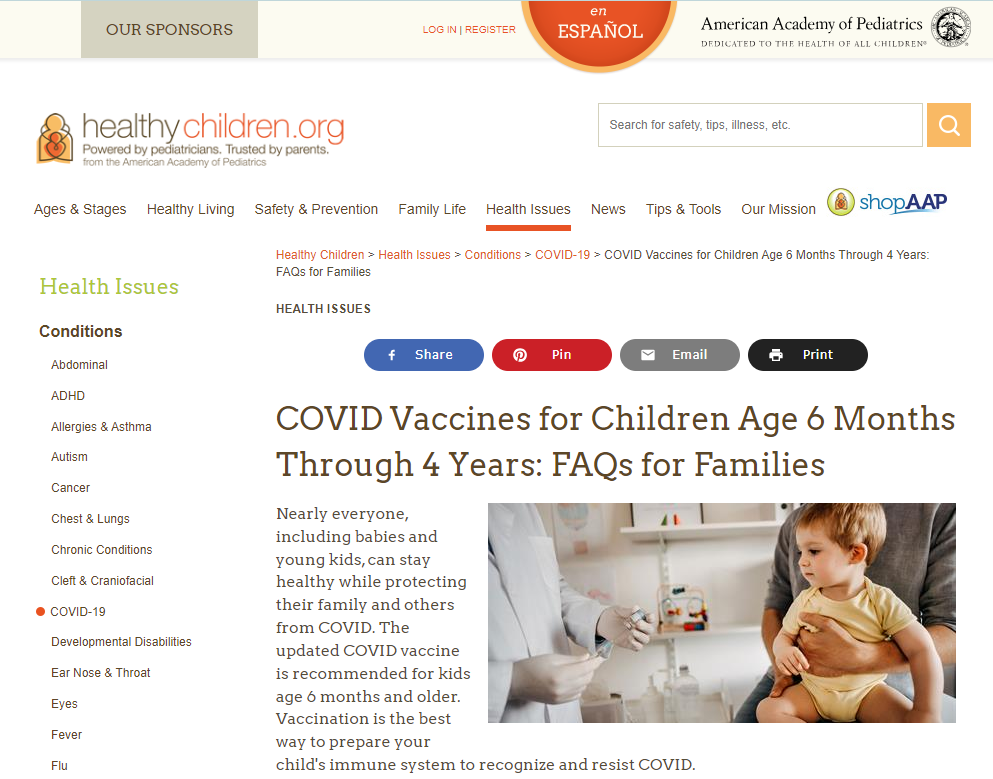 OUR SPONSORS

LOG IN | REGISTER

en ESPAÑOL

American Academy of Pediatrics
DEDICATED TO THE HEALTH OF ALL CHILDREN®

healthychildren.org
Powered by pediatricians. Trusted by parents.
from the American Academy of Pediatrics

Search for safety, tips, illness, etc.

Ages & Stages Healthy Living Safety & Prevention Family Life Health Issues News Tips & Tools Our Mission shopAAP

Health Issues

Conditions

Abdominal
ADHD
Allergies & Asthma
Autism
Cancer
Chest & Lungs
Chronic Conditions
Cleft & Craniofacial
COVID-19
Developmental Disabilities
Ear Nose & Throat
Eyes
Fever
Flu

Healthy Children > Health Issues > Conditions > COVID-19 > COVID Vaccines for Children Age 6 Months Through 4 Years: FAQs for Families

HEALTH ISSUES

Share Pin Email Print

COVID Vaccines for Children Age 6 Months Through 4 Years: FAQs for Families

Nearly everyone, including babies and young kids, can stay healthy while protecting their family and others from COVID. The updated COVID vaccine is recommended for kids age 6 months and older. Vaccination is the best way to prepare your child's immune system to recognize and resist COVID.